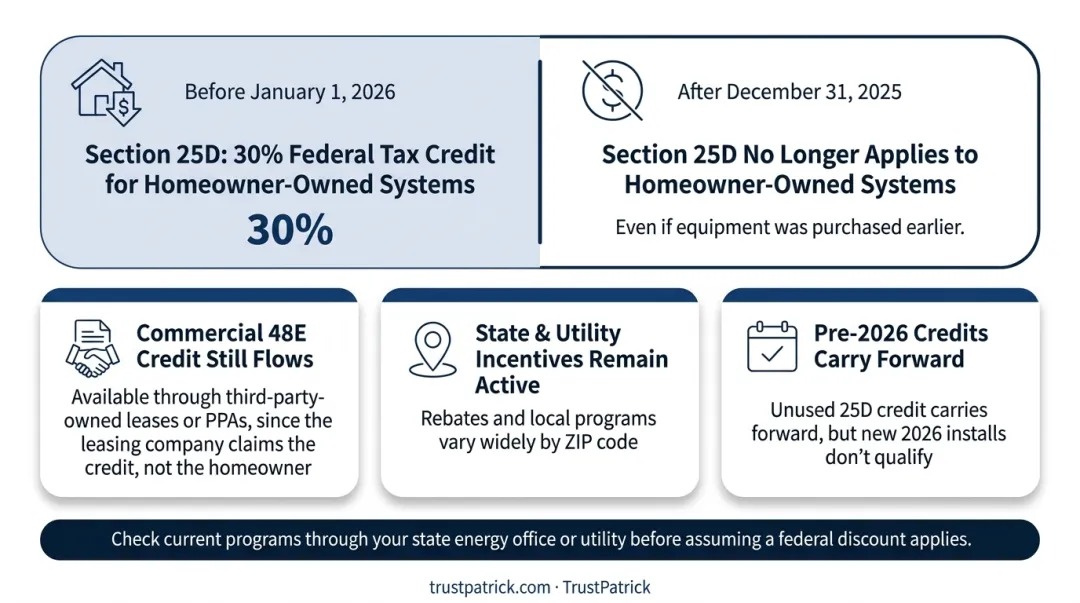 Before January 1, 2026

Section 25D: 30% Federal Tax Credit for Homeowner-Owned Systems

30%

After December 31, 2025

Section 25D No Longer Applies to Homeowner-Owned Systems

Even if equipment was purchased earlier.

Commercial 48E Credit Still Flows

Available through third-party-owned leases or PPAs, since the leasing company claims the credit, not the homeowner

State & Utility Incentives Remain Active

Rebates and local programs vary widely by ZIP code

Pre-2026 Credits Carry Forward

Unused 25D credit carries forward, but new 2026 installs don't qualify

Check current programs through your state energy office or utility before assuming a federal discount applies.

trustpatrick.com · TrustPatrick